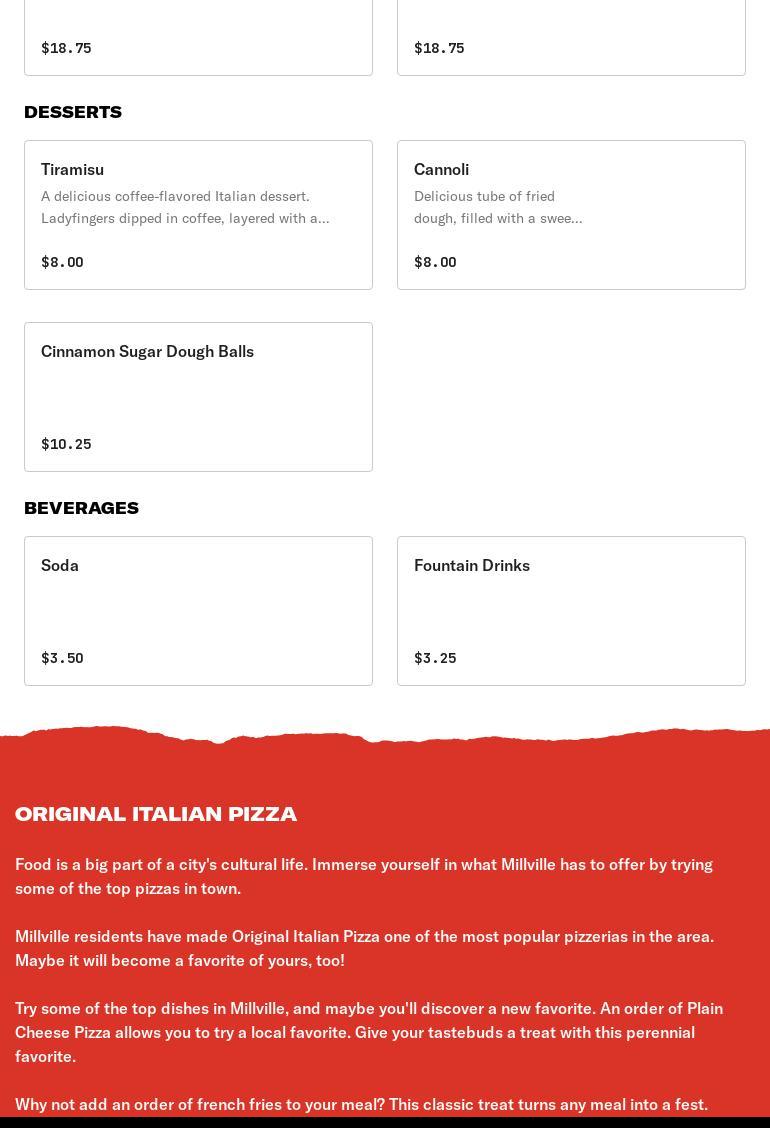 $18.75

$18.75

DESSERTS

Tiramisu
A delicious coffee-flavored Italian dessert. Ladyfingers dipped in coffee, layered with a...
$8.00

Cannoli
Delicious tube of fried dough, filled with a swee...
$8.00

Cinnamon Sugar Dough Balls
$10.25

BEVERAGES

Soda
$3.50

Fountain Drinks
$3.25

ORIGINAL ITALIAN PIZZA

Food is a big part of a city's cultural life. Immerse yourself in what Millville has to offer by trying some of the top pizzas in town.

Millville residents have made Original Italian Pizza one of the most popular pizzerias in the area. Maybe it will become a favorite of yours, too!

Try some of the top dishes in Millville, and maybe you'll discover a new favorite. An order of Plain Cheese Pizza allows you to try a local favorite. Give your tastebuds a treat with this perennial favorite.

Why not add an order of french fries to your meal? This classic treat turns any meal into a fest.